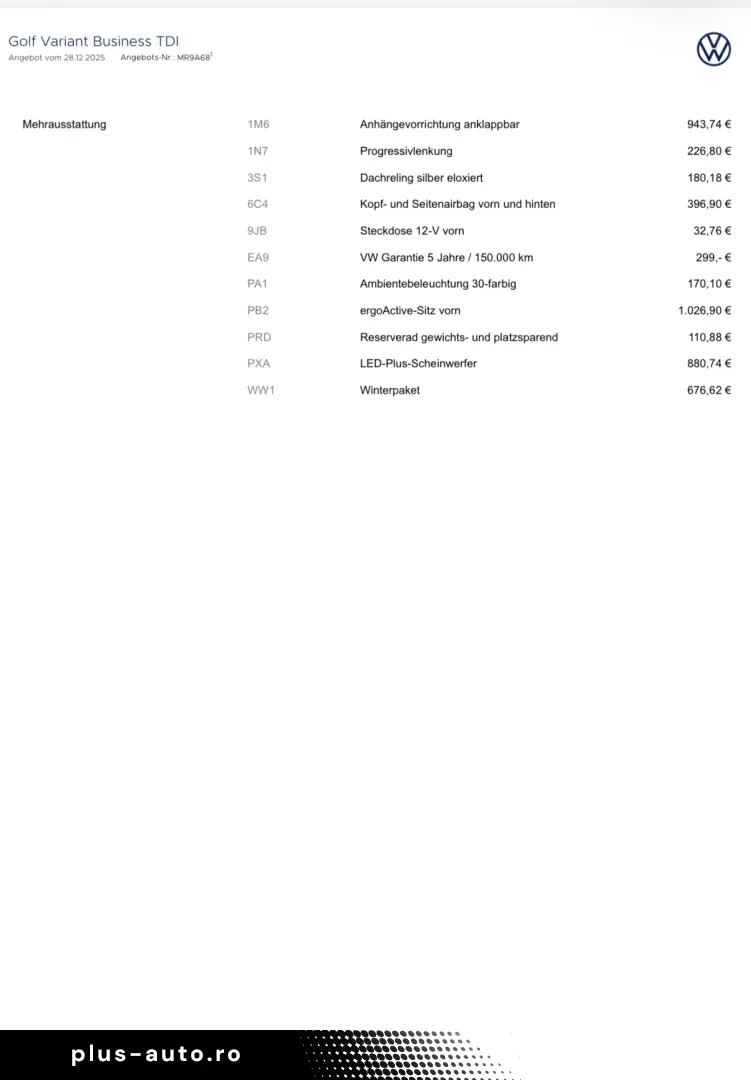 Golf Variant Business TDI
Angebot vom 28.12.2025 Angebots-Nr.: MR9A68$^1$

| Mehrausstattung | 1M6 | Anhängevorrichtung anklappbar | 943,74 € |
|---|---|---|---|
| | 1N7 | Progressivlenkung | 226,80 € |
| | 3S1 | Dachreling silber eloxiert | 180,18 € |
| | 6C4 | Kopf- und Seitenairbag vorn und hinten | 396,90 € |
| | 9JB | Steckdose 12-V vorn | 32,76 € |
| | EA9 | VW Garantie 5 Jahre / 150.000 km | 299,- € |
| | PA1 | Ambientebeleuchtung 30-farbig | 170,10 € |
| | PB2 | ergoActive-Sitz vorn | 1.026,90 € |
| | PRD | Reserverad gewichts- und platzsparend | 110,88 € |
| | PXA | LED-Plus-Scheinwerfer | 880,74 € |
| | WW1 | Winterpaket | 676,62 € |

plus-auto.ro